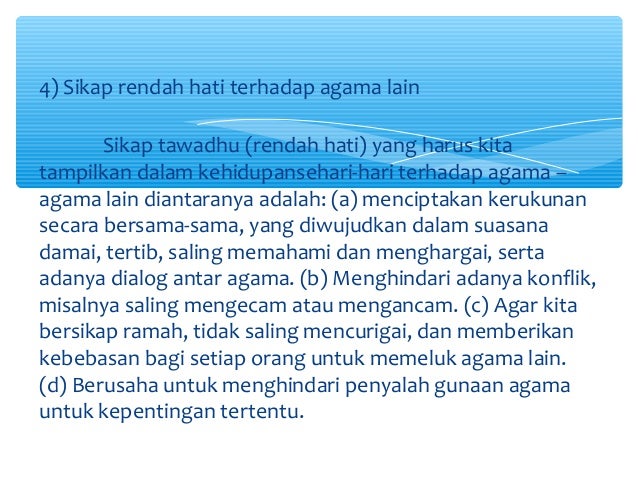 4) Sikap rendah hati terhadap agama lain

Sikap tawadhu (rendah hati) yang harus kita tampilkan dalam kehidupansehari-hari terhadap agama – agama lain diantaranya adalah: (a) menciptakan kerukunan secara bersama-sama, yang diwujudkan dalam suasana damai, tertib, saling memahami dan menghargai, serta adanya dialog antar agama. (b) Menghindari adanya konflik, misalnya saling mengecam atau mengancam. (c) Agar kita bersikap ramah, tidak saling mencurigai, dan memberikan kebebasan bagi setiap orang untuk memeluk agama lain. (d) Berusaha untuk menghindari penyalah gunaan agama untuk kepentingan tertentu.